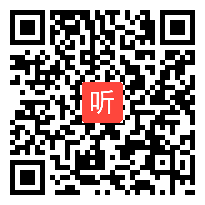 听